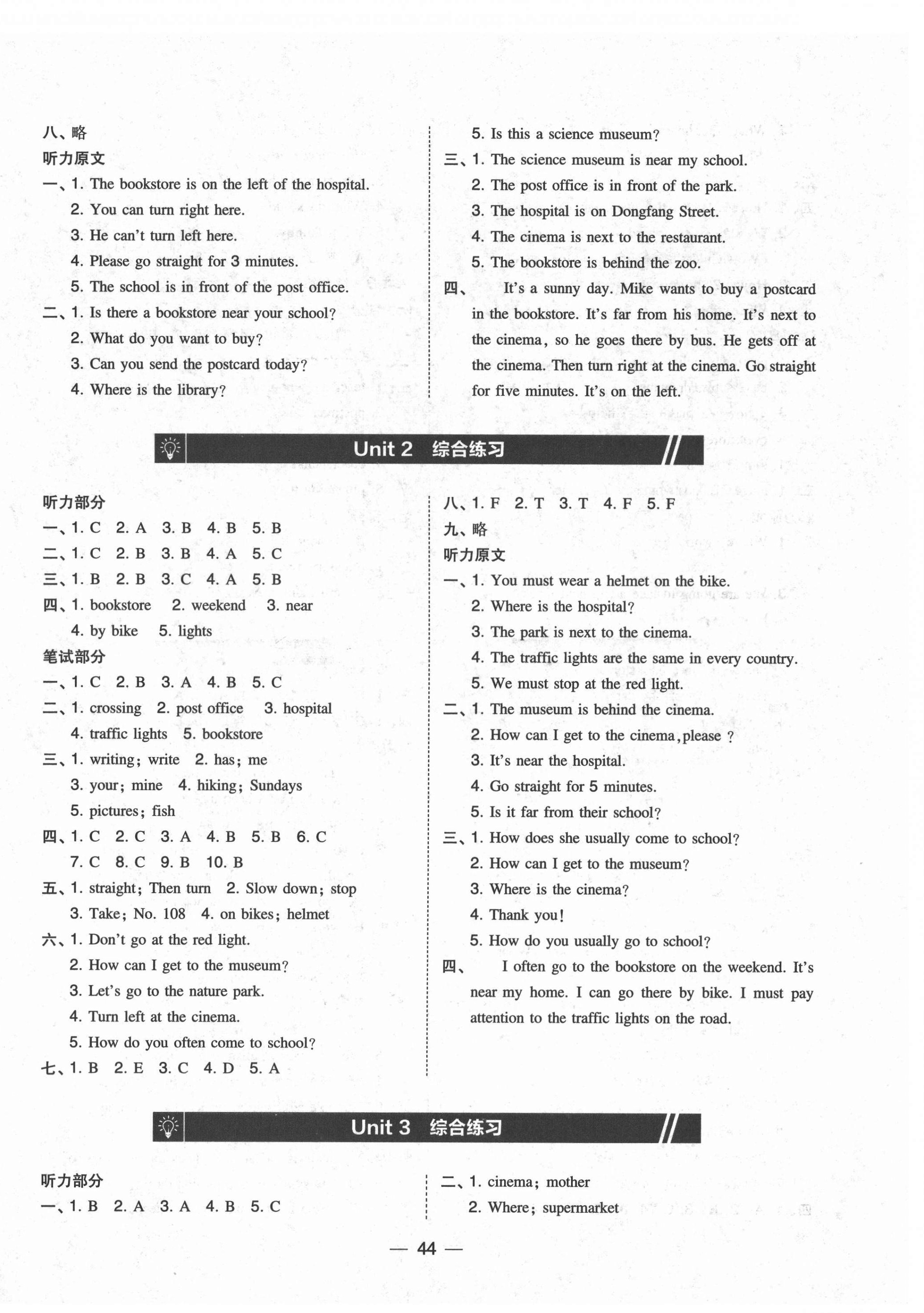 八、略
听力原文
一、1. The bookstore is on the left of the hospital.
2. You can turn right here.
3. He can't turn left here.
4. Please go straight for 3 minutes.
5. The school is in front of the post office.
二、1. Is there a bookstore near your school?
2. What do you want to buy?
3. Can you send the postcard today?
4. Where is the library?
5. Is this a science museum?
三、1. The science museum is near my school.
2. The post office is in front of the park.
3. The hospital is on Dongfang Street.
4. The cinema is next to the restaurant.
5. The bookstore is behind the zoo.
四、 It's a sunny day. Mike wants to buy a postcard in the bookstore. It's far from his home. It's next to the cinema, so he goes there by bus. He gets off at the cinema. Then turn right at the cinema. Go straight for five minutes. It's on the left.

Unit 2 综合练习

听力部分
一、1. C 2. A 3. B 4. B 5. B
二、1. C 2. B 3. B 4. A 5. C
三、1. B 2. B 3. C 4. A 5. B
四、1. bookstore 2. weekend 3. near
4. by bike 5. lights
笔试部分
一、1. C 2. B 3. A 4. B 5. C
二、1. crossing 2. post office 3. hospital
4. traffic lights 5. bookstore
三、1. writing; write 2. has; me
3. your; mine 4. hiking; Sundays
5. pictures; fish
四、1. C 2. C 3. A 4. B 5. B 6. C
7. C 8. C 9. B 10. B
五、1. straight; Then turn 2. Slow down; stop
3. Take; No. 108 4. on bikes; helmet
六、1. Don't go at the red light.
2. How can I get to the museum?
3. Let's go to the nature park.
4. Turn left at the cinema.
5. How do you often come to school?
七、1. B 2. E 3. C 4. D 5. A
八、1. F 2. T 3. T 4. F 5. F
九、略
听力原文
一、1. You must wear a helmet on the bike.
2. Where is the hospital?
3. The park is next to the cinema.
4. The traffic lights are the same in every country.
5. We must stop at the red light.
二、1. The museum is behind the cinema.
2. How can I get to the cinema, please ?
3. It's near the hospital.
4. Go straight for 5 minutes.
5. Is it far from their school?
三、1. How does she usually come to school?
2. How can I get to the museum?
3. Where is the cinema?
4. Thank you!
5. How do you usually go to school?
四、 I often go to the bookstore on the weekend. It's near my home. I can go there by bike. I must pay attention to the traffic lights on the road.

Unit 3 综合练习

听力部分
一、1. B 2. A 3. A 4. B 5. C
二、1. cinema; mother
2. Where; supermarket

— 44 —